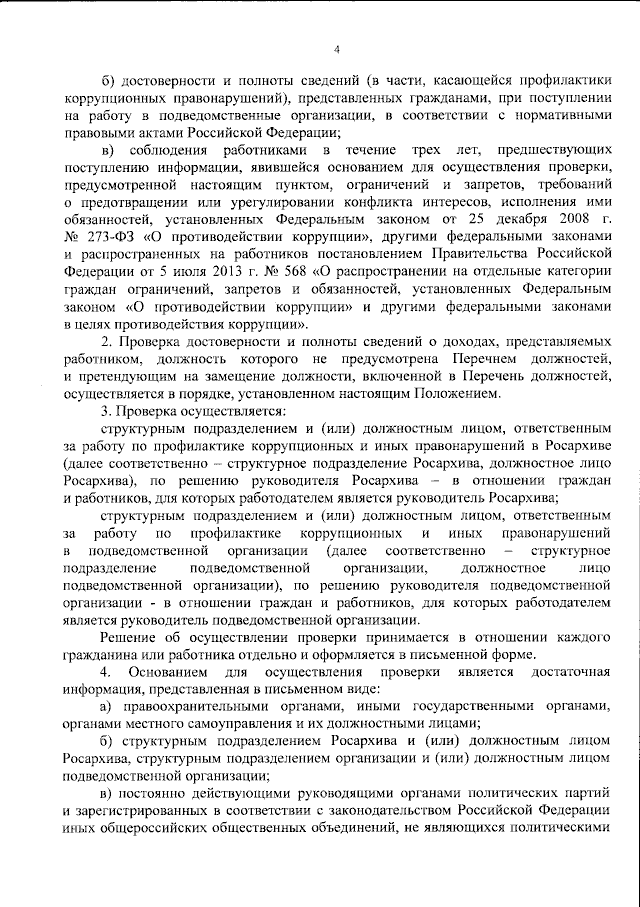 4

б) достоверности и полноты сведений (в части, касающейся профилактики коррупционных правонарушений), представленных гражданами, при поступлении на работу в подведомственные организации, в соответствии с нормативными правовыми актами Российской Федерации;

в) соблюдения работниками в течение трех лет, предшествующих поступлению информации, явившейся основанием для осуществления проверки, предусмотренной настоящим пунктом, ограничений и запретов, требований о предотвращении или урегулировании конфликта интересов, исполнения ими обязанностей, установленных Федеральным законом от 25 декабря 2008 г. № 273-ФЗ «О противодействии коррупции», другими федеральными законами и распространенных на работников постановлением Правительства Российской Федерации от 5 июля 2013 г. № 568 «О распространении на отдельные категории граждан ограничений, запретов и обязанностей, установленных Федеральным законом «О противодействии коррупции» и другими федеральными законами в целях противодействия коррупции».

2. Проверка достоверности и полноты сведений о доходах, представляемых работником, должность которого не предусмотрена Перечнем должностей, и претендующим на замещение должности, включенной в Перечень должностей, осуществляется в порядке, установленном настоящим Положением.

3. Проверка осуществляется:

структурным подразделением и (или) должностным лицом, ответственным за работу по профилактике коррупционных и иных правонарушений в Росархиве (далее соответственно – структурное подразделение Росархива, должностное лицо Росархива), по решению руководителя Росархива – в отношении граждан и работников, для которых работодателем является руководитель Росархива;

структурным подразделением и (или) должностным лицом, ответственным за работу по профилактике коррупционных и иных правонарушений в подведомственной организации (далее соответственно – структурное подразделение подведомственной организации, должностное лицо подведомственной организации), по решению руководителя подведомственной организации - в отношении граждан и работников, для которых работодателем является руководитель подведомственной организации.

Решение об осуществлении проверки принимается в отношении каждого гражданина или работника отдельно и оформляется в письменной форме.

4. Основанием для осуществления проверки является достаточная информация, представленная в письменном виде:

а) правоохранительными органами, иными государственными органами, органами местного самоуправления и их должностными лицами;

б) структурным подразделением Росархива и (или) должностным лицом Росархива, структурным подразделением организации и (или) должностным лицом подведомственной организации;

в) постоянно действующими руководящими органами политических партий и зарегистрированных в соответствии с законодательством Российской Федерации иных общероссийских общественных объединений, не являющихся политическими